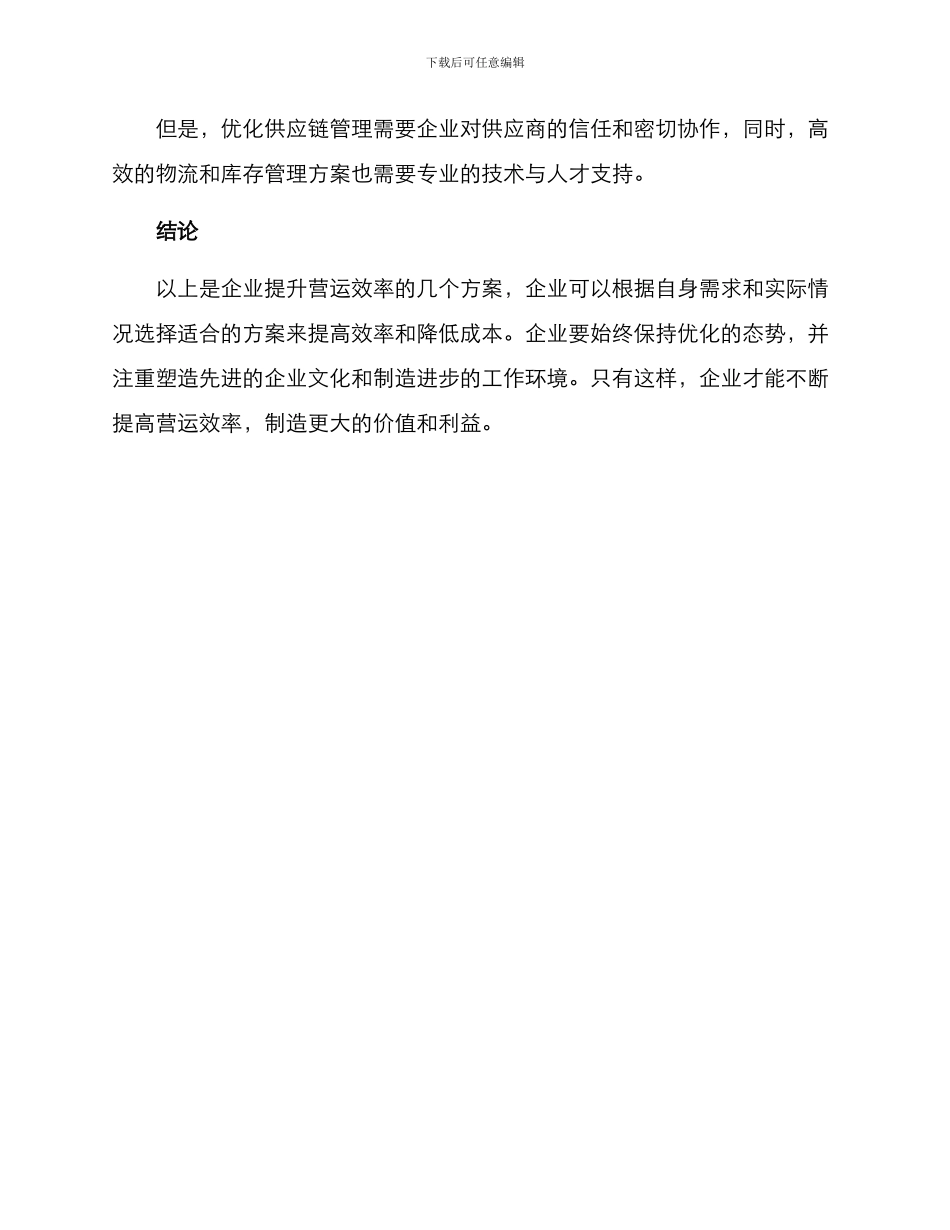 下载后可任意编辑

但是，优化供应链管理需要企业对供应商的信任和密切协作，同时，高效的物流和库存管理方案也需要专业的技术与人才支持。

结论

以上是企业提升营运效率的几个方案，企业可以根据自身需求和实际情况选择适合的方案来提高效率和降低成本。企业要始终保持优化的态势，并注重塑造先进的企业文化和制造进步的工作环境。只有这样，企业才能不断提高营运效率，制造更大的价值和利益。